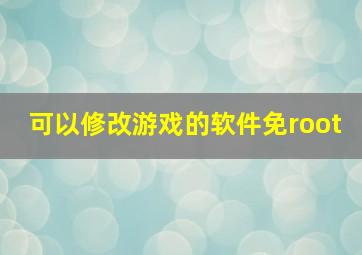 可以修改游戏的软件免root